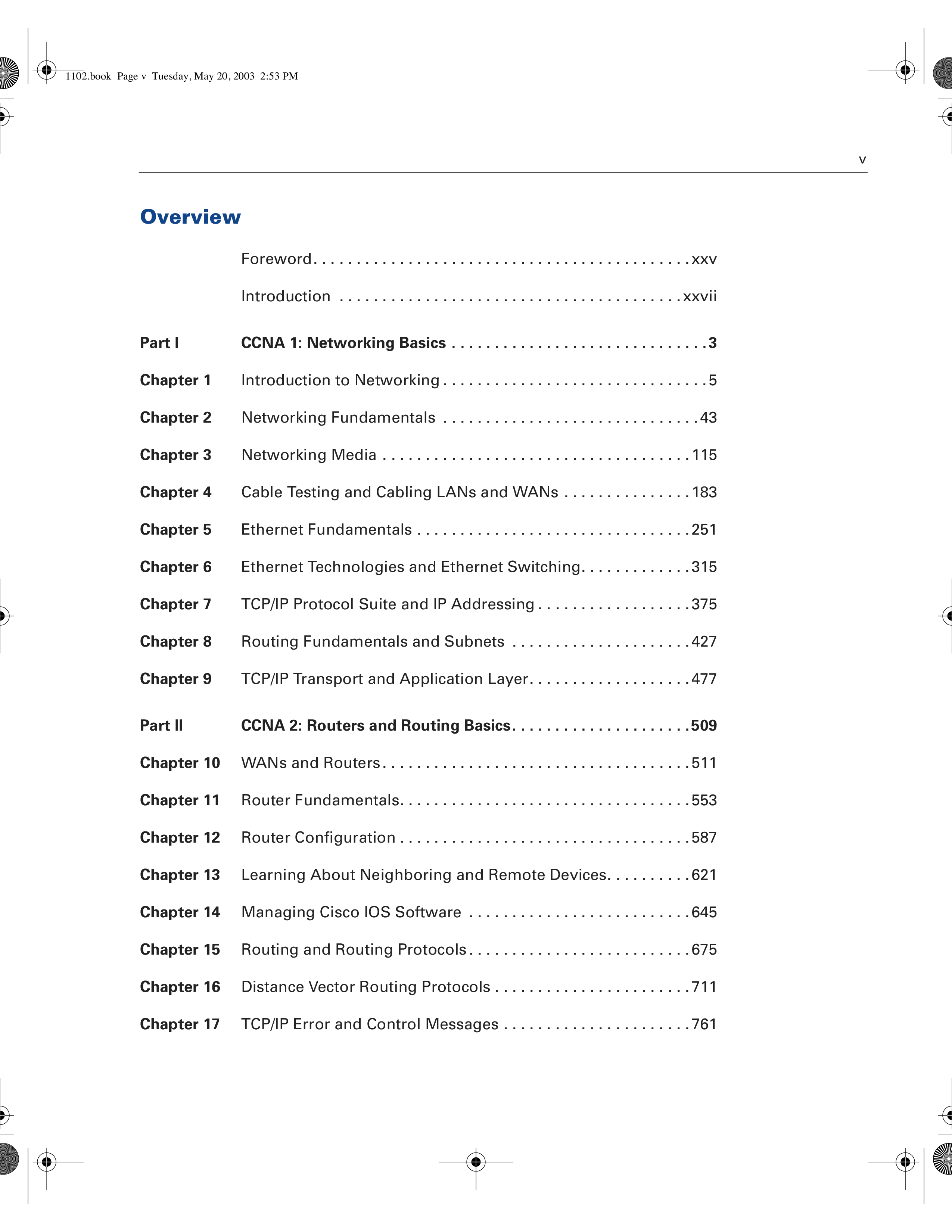 1102.book Page v Tuesday, May 20, 2003 2:53 PM

v

Overview

Foreword xxv

Introduction xxvii

Part I CCNA 1: Networking Basics 3

Chapter 1 Introduction to Networking 5

Chapter 2 Networking Fundamentals 43

Chapter 3 Networking Media 115

Chapter 4 Cable Testing and Cabling LANs and WANs 183

Chapter 5 Ethernet Fundamentals 251

Chapter 6 Ethernet Technologies and Ethernet Switching 315

Chapter 7 TCP/IP Protocol Suite and IP Addressing 375

Chapter 8 Routing Fundamentals and Subnets 427

Chapter 9 TCP/IP Transport and Application Layer 477

Part II CCNA 2: Routers and Routing Basics 509

Chapter 10 WANs and Routers 511

Chapter 11 Router Fundamentals 553

Chapter 12 Router Configuration 587

Chapter 13 Learning About Neighboring and Remote Devices 621

Chapter 14 Managing Cisco IOS Software 645

Chapter 15 Routing and Routing Protocols 675

Chapter 16 Distance Vector Routing Protocols 711

Chapter 17 TCP/IP Error and Control Messages 761